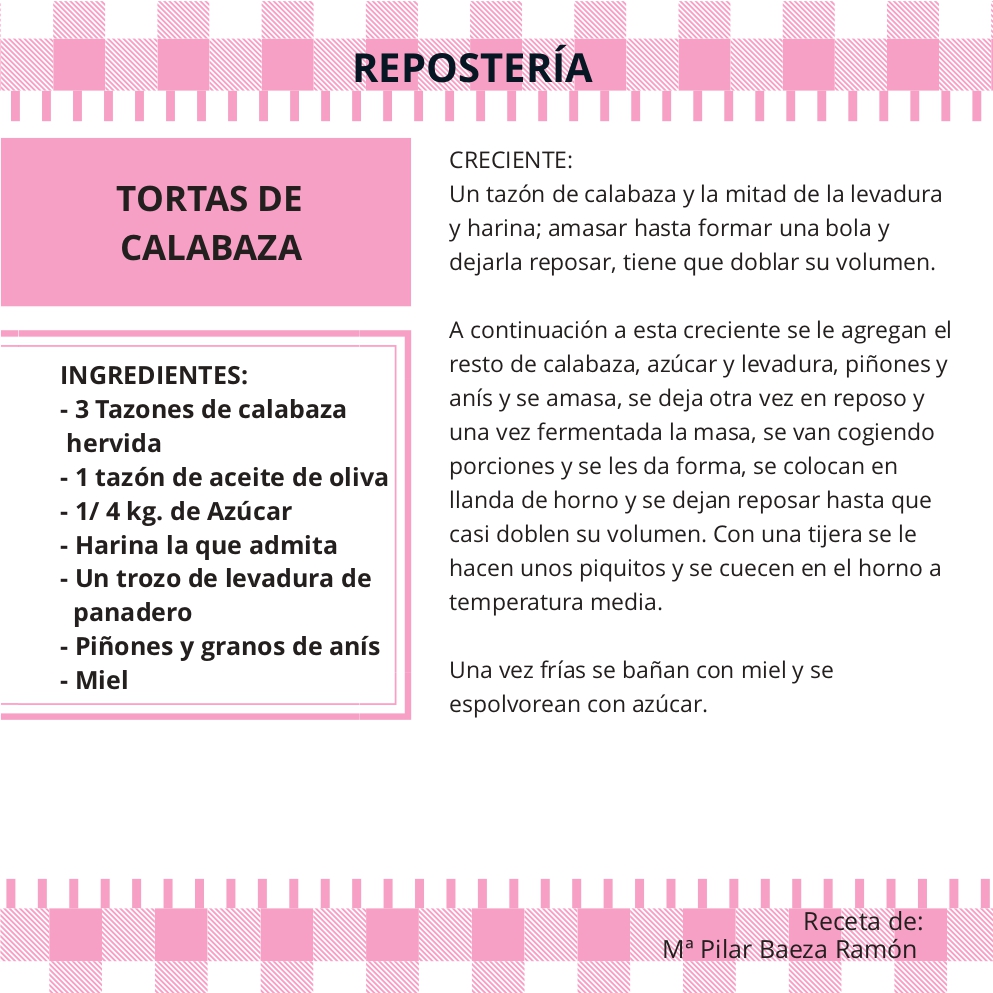 REPOSTERÍA

TORTAS DE CALABAZA

INGREDIENTES:
- 3 Tazones de calabaza hervida
- 1 tazón de aceite de oliva
- 1/ 4 kg. de Azúcar
- Harina la que admita
- Un trozo de levadura de panadero
- Piñones y granos de anís
- Miel

CRECIENTE:
Un tazón de calabaza y la mitad de la levadura y harina; amasar hasta formar una bola y dejarla reposar, tiene que doblar su volumen.

A continuación a esta creciente se le agregan el resto de calabaza, azúcar y levadura, piñones y anís y se amasa, se deja otra vez en reposo y una vez fermentada la masa, se van cogiendo porciones y se les da forma, se colocan en llanda de horno y se dejan reposar hasta que casi doblen su volumen. Con una tijera se le hacen unos piquitos y se cuecen en el horno a temperatura media.

Una vez frías se bañan con miel y se espolvorean con azúcar.

Receta de:
Mª Pilar Baeza Ramón